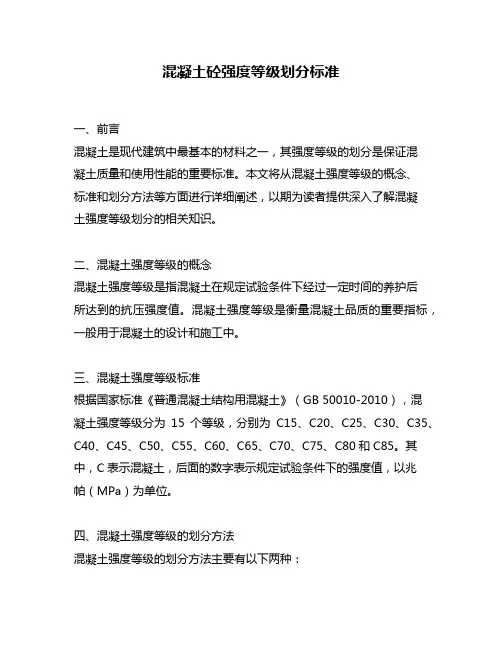 混凝土砼强度等级划分标准

一、前言
混凝土是现代建筑中最基本的材料之一，其强度等级的划分是保证混凝土质量和使用性能的重要标准。本文将从混凝土强度等级的概念、标准和划分方法等方面进行详细阐述，以期为读者提供深入了解混凝土强度等级划分的相关知识。

二、混凝土强度等级的概念
混凝土强度等级是指混凝土在规定试验条件下经过一定时间的养护后所达到的抗压强度值。混凝土强度等级是衡量混凝土品质的重要指标，一般用于混凝土的设计和施工中。

三、混凝土强度等级标准
根据国家标准《普通混凝土结构用混凝土》（GB 50010-2010），混凝土强度等级分为 15 个等级，分别为 C15、C20、C25、C30、C35、C40、C45、C50、C55、C60、C65、C70、C75、C80 和 C85。其中，C 表示混凝土，后面的数字表示规定试验条件下的强度值，以兆帕（MPa）为单位。

四、混凝土强度等级的划分方法
混凝土强度等级的划分方法主要有以下两种：